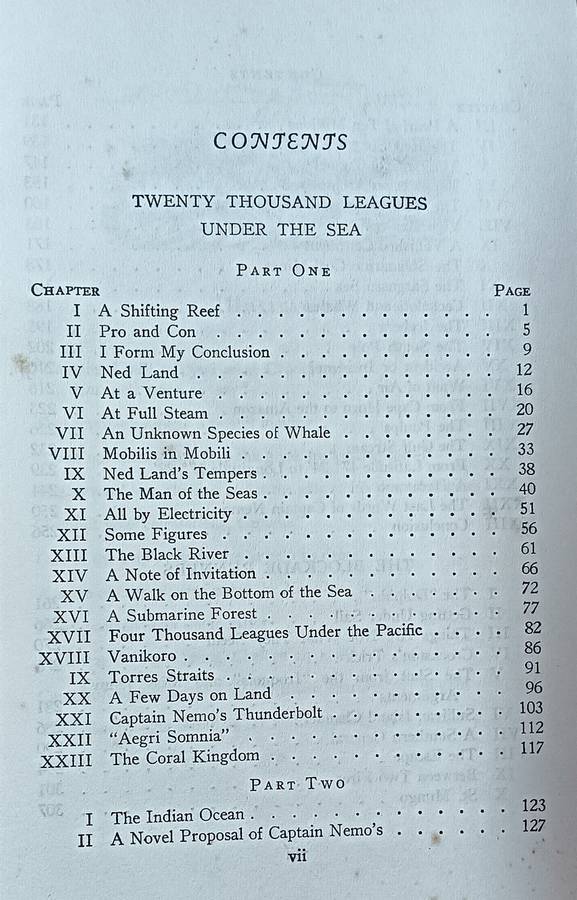 CONTENTS

TWENTY THOUSAND LEAGUES UNDER THE SEA

PART ONE

| CHAPTER | | PAGE |
|---|---|---|
| I | A Shifting Reef | 1 |
| II | Pro and Con | 5 |
| III | I Form My Conclusion | 9 |
| IV | Ned Land | 12 |
| V | At a Venture | 16 |
| VI | At Full Steam | 20 |
| VII | An Unknown Species of Whale | 27 |
| VIII | Mobilis in Mobili | 33 |
| IX | Ned Land's Tempers | 38 |
| X | The Man of the Seas | 40 |
| XI | All by Electricity | 51 |
| XII | Some Figures | 56 |
| XIII | The Black River | 61 |
| XIV | A Note of Invitation | 66 |
| XV | A Walk on the Bottom of the Sea | 72 |
| XVI | A Submarine Forest | 77 |
| XVII | Four Thousand Leagues Under the Pacific | 82 |
| XVIII | Vanikoro | 86 |
| IX | Torres Straits | 91 |
| XX | A Few Days on Land | 96 |
| XXI | Captain Nemo's Thunderbolt | 103 |
| XXII | "Aegri Somnia" | 112 |
| XXIII | The Coral Kingdom | 117 |

PART TWO

| | | |
|---|---|---|
| I | The Indian Ocean | 123 |
| II | A Novel Proposal of Captain Nemo's | 127 |

vii